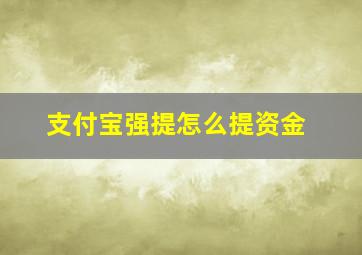 支付宝强提怎么提资金